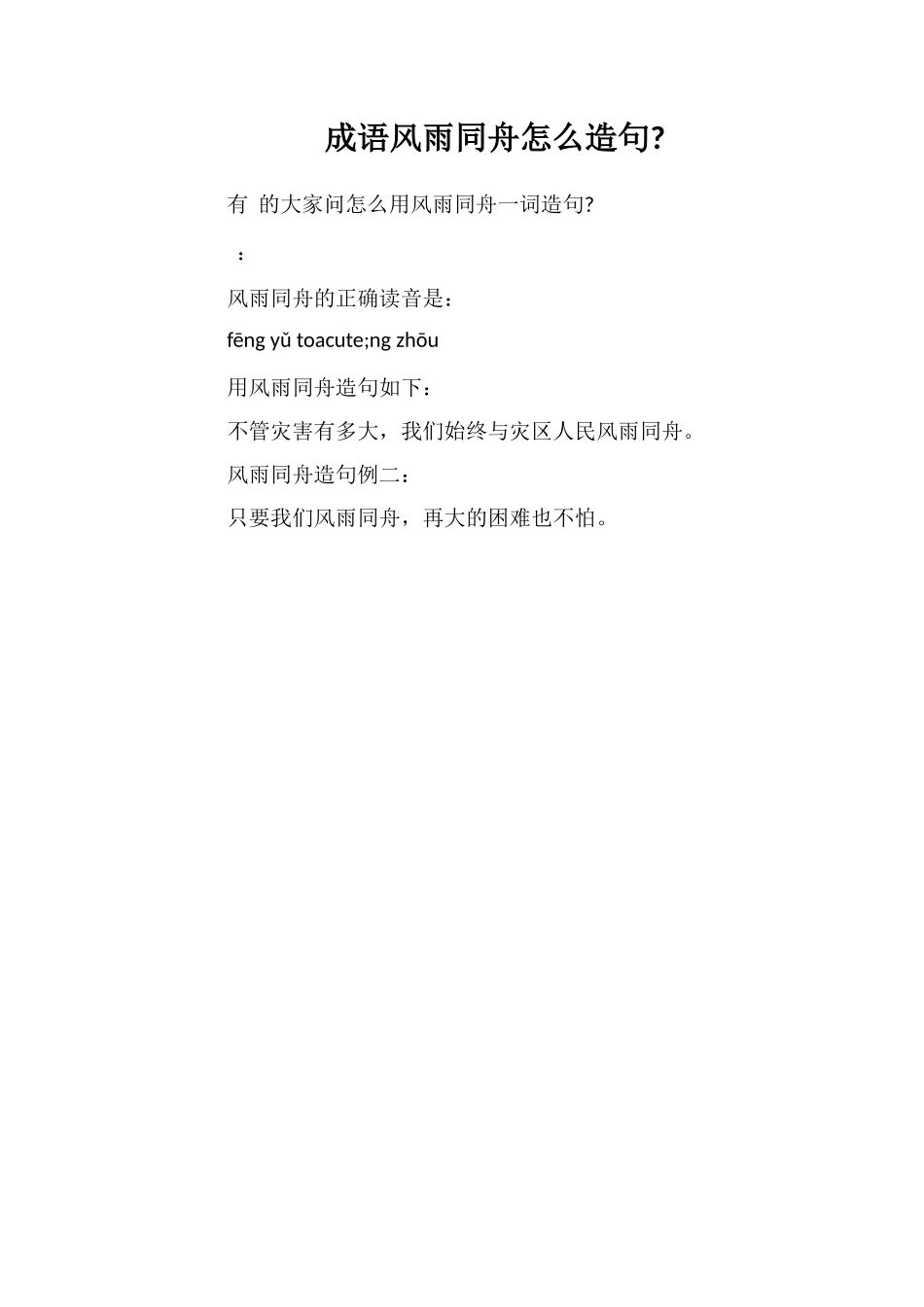 成语风雨同舟怎么造句?

有 的大家问怎么用风雨同舟一词造句?

：

风雨同舟的正确读音是：

fēng yǔ toacute;ng zhōu

用风雨同舟造句如下：

不管灾害有多大，我们始终与灾区人民风雨同舟。

风雨同舟造句例二：

只要我们风雨同舟，再大的困难也不怕。